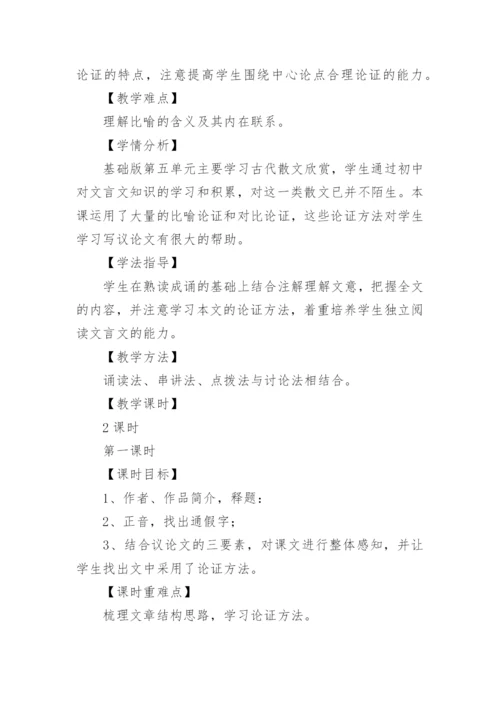 论证的特点，注意提高学生围绕中心论点合理论证的能力。

【教学难点】

理解比喻的含义及其内在联系。

【学情分析】

基础版第五单元主要学习古代散文欣赏，学生通过初中对文言文知识的学习和积累，对这一类散文已并不陌生。本课运用了大量的比喻论证和对比论证，这些论证方法对学生学习写议论文有很大的帮助。

【学法指导】

学生在熟读成诵的基础上结合注解理解文意，把握全文的内容，并注意学习本文的论证方法，着重培养学生独立阅读文言文的能力。

【教学方法】

诵读法、串讲法、点拨法与讨论法相结合。

【教学课时】

2课时

第一课时

【课时目标】

1、作者、作品简介，释题；

2、正音，找出通假字；

3、结合议论文的三要素，对课文进行整体感知，并让学生找出文中采用了论证方法。

【课时重难点】

梳理文章结构思路，学习论证方法。